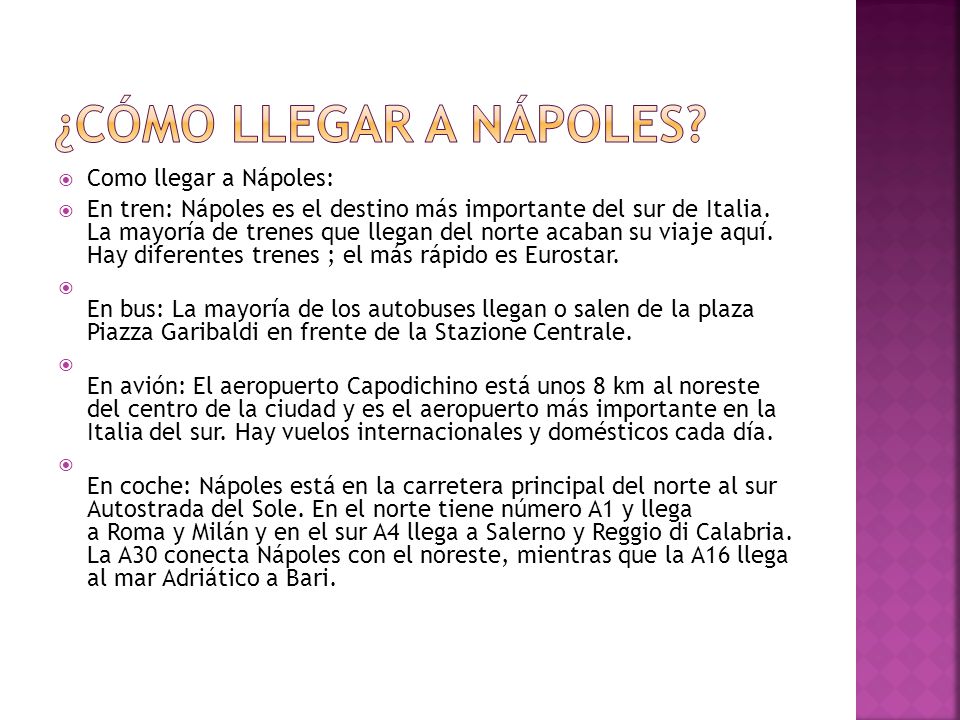 ¿CÓMO LLEGAR A NÁPOLES?

Como llegar a Nápoles:

En tren: Nápoles es el destino más importante del sur de Italia. La mayoría de trenes que llegan del norte acaban su viaje aquí. Hay diferentes trenes ; el más rápido es Eurostar.

En bus: La mayoría de los autobuses llegan o salen de la plaza Piazza Garibaldi en frente de la Stazione Centrale.

En avión: El aeropuerto Capodichino está unos 8 km al noreste del centro de la ciudad y es el aeropuerto más importante en la Italia del sur. Hay vuelos internacionales y domésticos cada día.

En coche: Nápoles está en la carretera principal del norte al sur Autostrada del Sole. En el norte tiene número A1 y llega a Roma y Milán y en el sur A4 llega a Salerno y Reggio di Calabria. La A30 conecta Nápoles con el noreste, mientras que la A16 llega al mar Adriático a Bari.